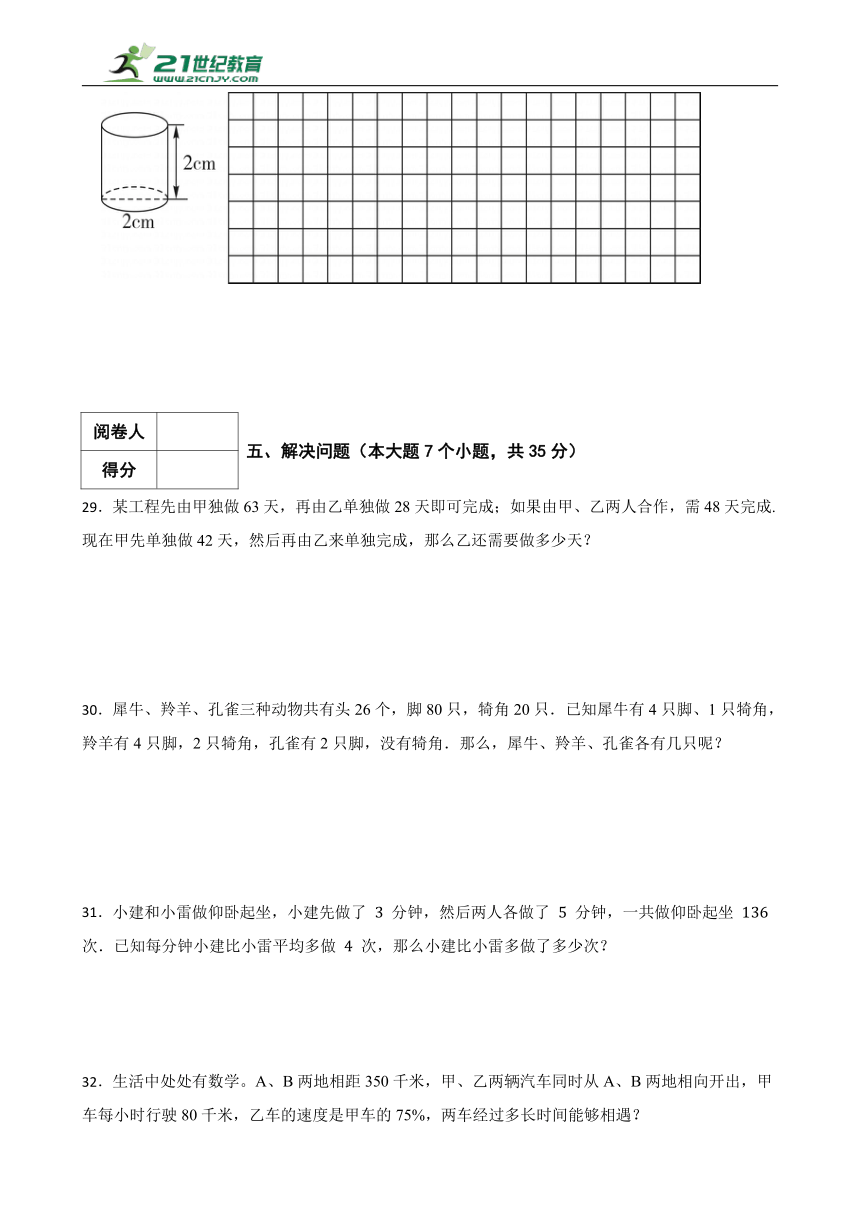 21世纪教育
www.21cnjy.com

2cm
2cm

| 阅卷人 | |
|---|---|
| 得分 | |

五、解决问题（本大题 7 个小题，共 35 分）

29．某工程先由甲独做 63 天，再由乙单独做 28 天即可完成；如果由甲、乙两人合作，需 48 天完成．现在甲先单独做 42 天，然后再由乙来单独完成，那么乙还需要做多少天？

30．犀牛、羚羊、孔雀三种动物共有头 26 个，脚 80 只，犄角 20 只．已知犀牛有 4 只脚、1 只犄角，羚羊有 4 只脚，2 只犄角，孔雀有 2 只脚，没有犄角．那么，犀牛、羚羊、孔雀各有几只呢？

31．小建和小雷做仰卧起坐，小建先做了 3 分钟，然后两人各做了 5 分钟，一共做仰卧起坐 136 次．已知每分钟小建比小雷平均多做 4 次，那么小建比小雷多做了多少次？

32．生活中处处有数学。A、B 两地相距 350 千米，甲、乙两辆汽车同时从 A、B 两地相向开出，甲车每小时行驶 80 千米，乙车的速度是甲车的 75%，两车经过多长时间能够相遇？